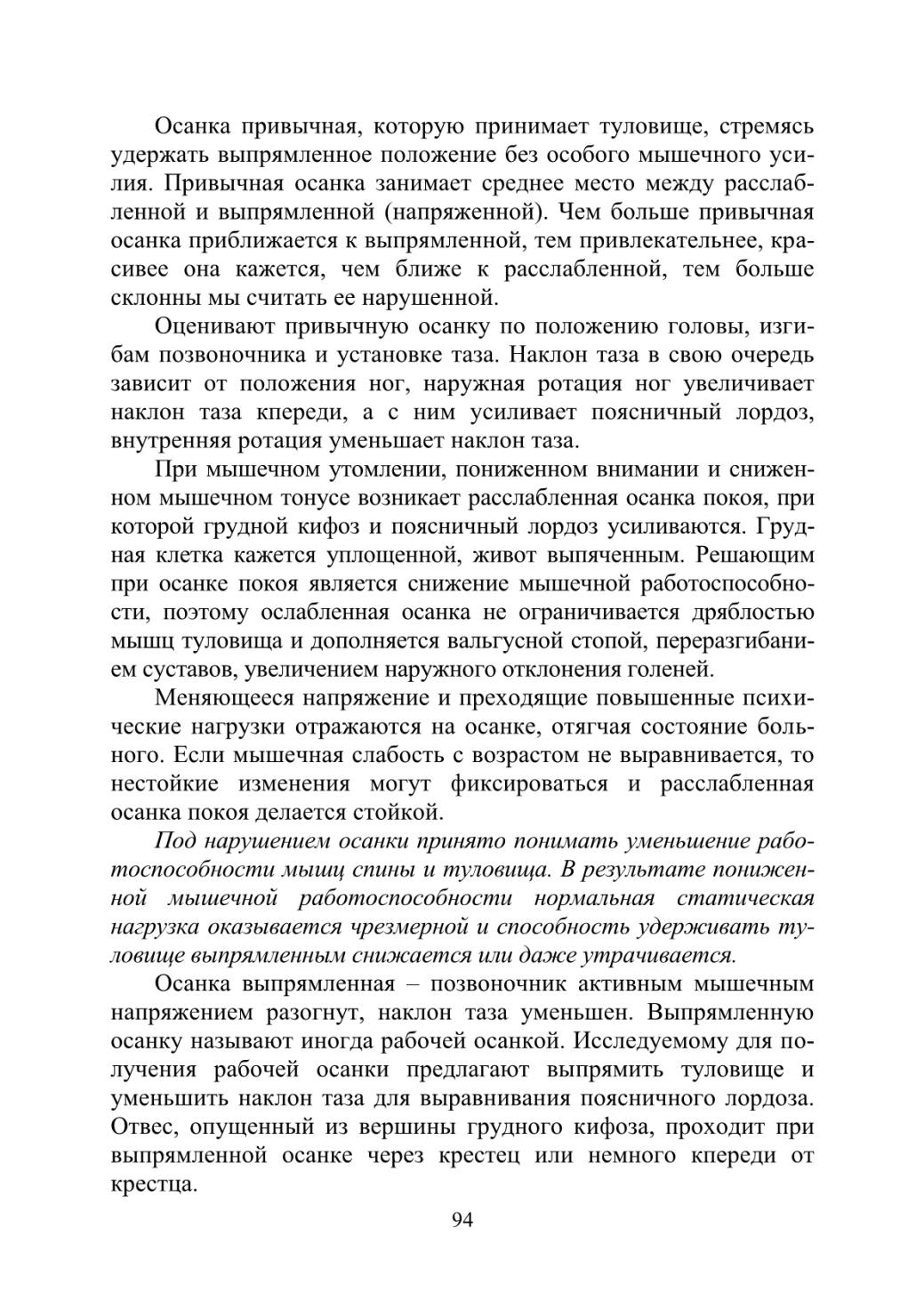 Осанка привычная, которую принимает туловище, стремясь удержать выпрямленное положение без особого мышечного усилия. Привычная осанка занимает среднее место между расслабленной и выпрямленной (напряженной). Чем больше привычная осанка приближается к выпрямленной, тем привлекательнее, красивее она кажется, чем ближе к расслабленной, тем больше склонны мы считать ее нарушенной.

Оценивают привычную осанку по положению головы, изгибам позвоночника и установке таза. Наклон таза в свою очередь зависит от положения ног, наружная ротация ног увеличивает наклон таза кпереди, а с ним усиливает поясничный лордоз, внутренняя ротация уменьшает наклон таза.

При мышечном утомлении, пониженном внимании и сниженном мышечном тонусе возникает расслабленная осанка покоя, при которой грудной кифоз и поясничный лордоз усиливаются. Грудная клетка кажется уплощенной, живот выпяченным. Решающим при осанке покоя является снижение мышечной работоспособности, поэтому ослабленная осанка не ограничивается дряблостью мышц туловища и дополняется вальгусной стопой, переразгибанием суставов, увеличением наружного отклонения голеней.

Меняющееся напряжение и преходящие повышенные психические нагрузки отражаются на осанке, отягчая состояние больного. Если мышечная слабость с возрастом не выравнивается, то нестойкие изменения могут фиксироваться и расслабленная осанка покоя делается стойкой.

Под нарушением осанки принято понимать уменьшение работоспособности мышц спины и туловища. В результате пониженной мышечной работоспособности нормальная статическая нагрузка оказывается чрезмерной и способность удерживать туловище выпрямленным снижается или даже утрачивается.

Осанка выпрямленная – позвоночник активным мышечным напряжением разогнут, наклон таза уменьшен. Выпрямленную осанку называют иногда рабочей осанкой. Исследуемому для получения рабочей осанки предлагают выпрямить туловище и уменьшить наклон таза для выравнивания поясничного лордоза. Отвес, опущенный из вершины грудного кифоза, проходит при выпрямленной осанке через крестец или немного кпереди от крестца.

94